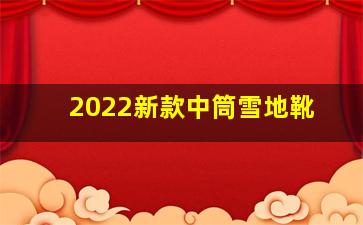 2022新款中筒雪地靴